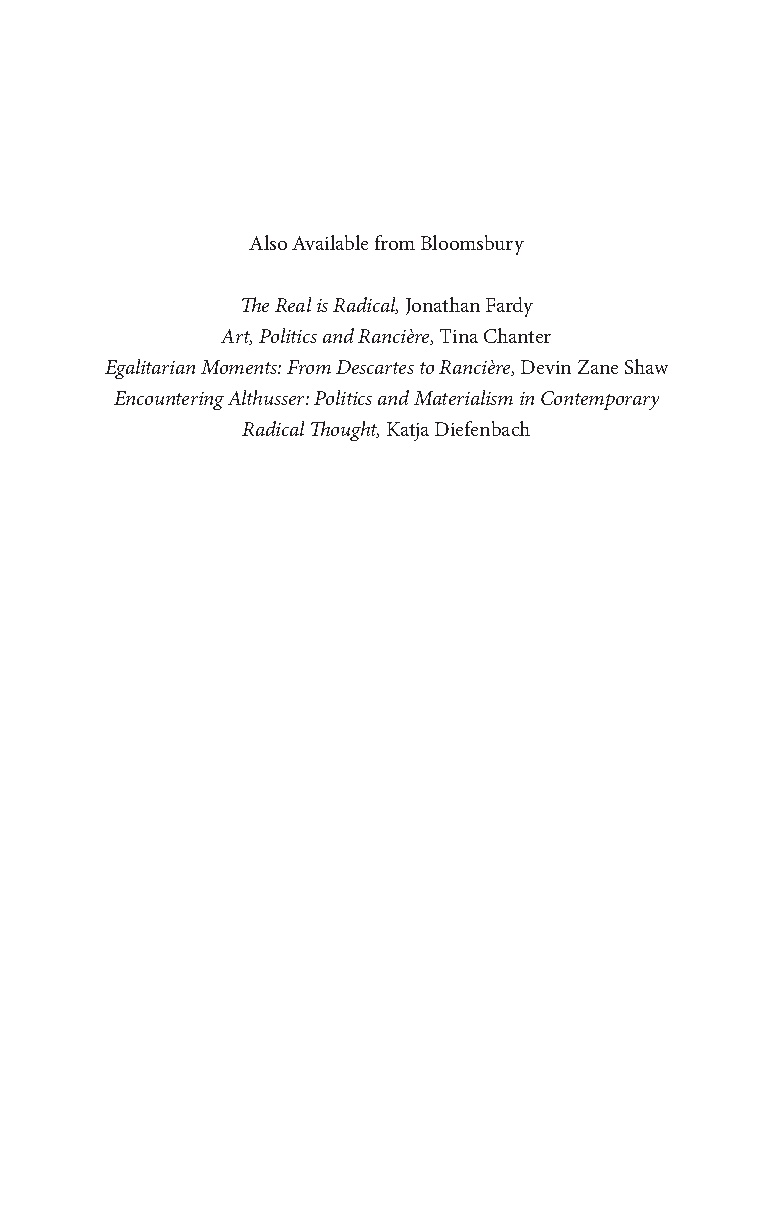 Also Available from Bloomsbury

The Real is Radical, Jonathan Fardy
Art, Politics and Rancière, Tina Chanter
Egalitarian Moments: From Descartes to Rancière, Devin Zane Shaw
Encountering Althusser: Politics and Materialism in Contemporary Radical Thought, Katja Diefenbach